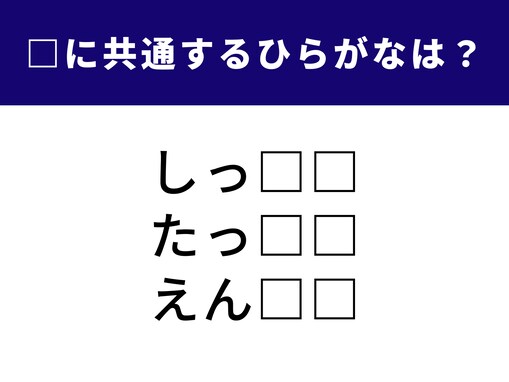 □に共通するひらがなは？

しっ□□
たっ□□
えん□□